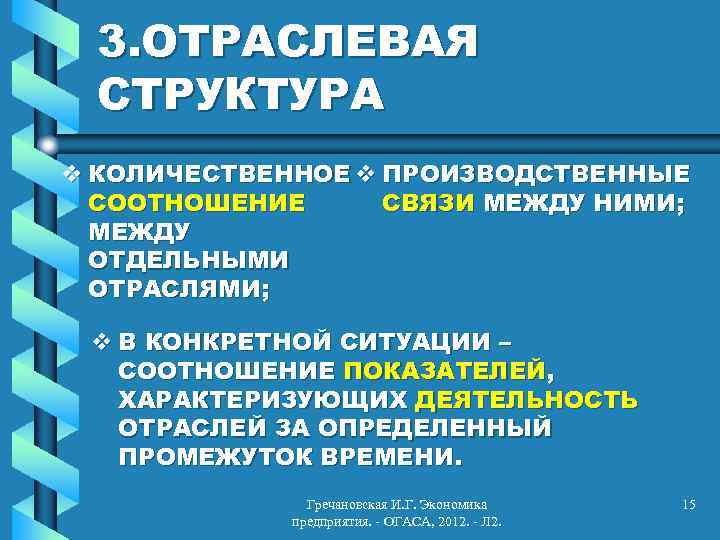 3.ОТРАСЛЕВАЯ СТРУКТУРА

❖ КОЛИЧЕСТВЕННОЕ СООТНОШЕНИЕ МЕЖДУ ОТДЕЛЬНЫМИ ОТРАСЛЯМИ;

❖ ПРОИЗВОДСТВЕННЫЕ СВЯЗИ МЕЖДУ НИМИ;

❖ В КОНКРЕТНОЙ СИТУАЦИИ – СООТНОШЕНИЕ ПОКАЗАТЕЛЕЙ, ХАРАКТЕРИЗУЮЩИХ ДЕЯТЕЛЬНОСТЬ ОТРАСЛЕЙ ЗА ОПРЕДЕЛЕННЫЙ ПРОМЕЖУТОК ВРЕМЕНИ.

Гречановская И.Г. Экономика предприятия. - ОГАСА, 2012. - Л2.

15